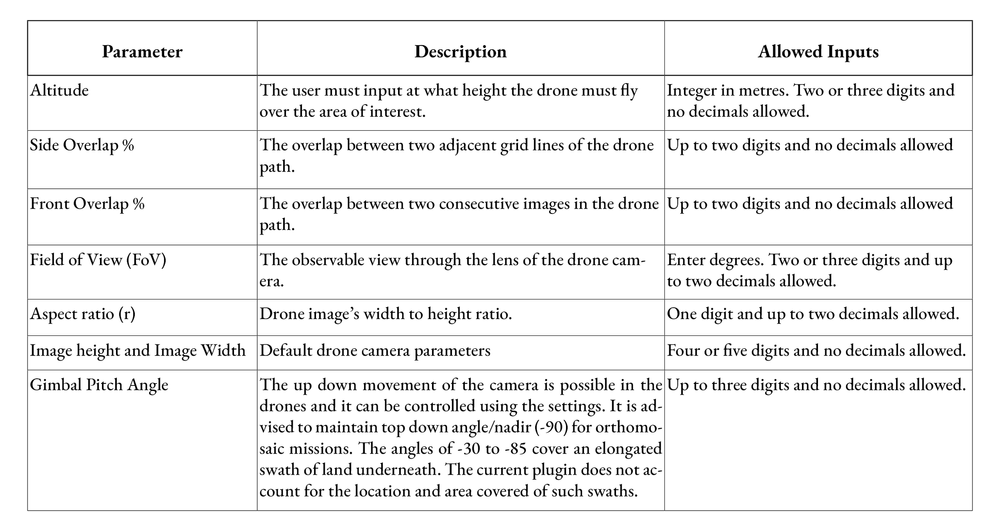 | Parameter | Description | Allowed Inputs |
|---|---|---|
| Altitude | The user must input at what height the drone must fly over the area of interest. | Integer in metres. Two or three digits and no decimals allowed. |
| Side Overlap % | The overlap between two adjacent grid lines of the drone path. | Up to two digits and no decimals allowed |
| Front Overlap % | The overlap between two consecutive images in the drone path. | Up to two digits and no decimals allowed |
| Field of View (FoV) | The observable view through the lens of the drone camera. | Enter degrees. Two or three digits and up to two decimals allowed. |
| Aspect ratio (r) | Drone image's width to height ratio. | One digit and up to two decimals allowed. |
| Image height and Image Width | Default drone camera parameters | Four or five digits and no decimals allowed. |
| Gimbal Pitch Angle | The up down movement of the camera is possible in the drones and it can be controlled using the settings. It is advised to maintain top down angle/nadir (-90) for orthomosaic missions. The angles of -30 to -85 cover an elongated swath of land underneath. The current plugin does not account for the location and area covered of such swaths. | Up to three digits and no decimals allowed. |